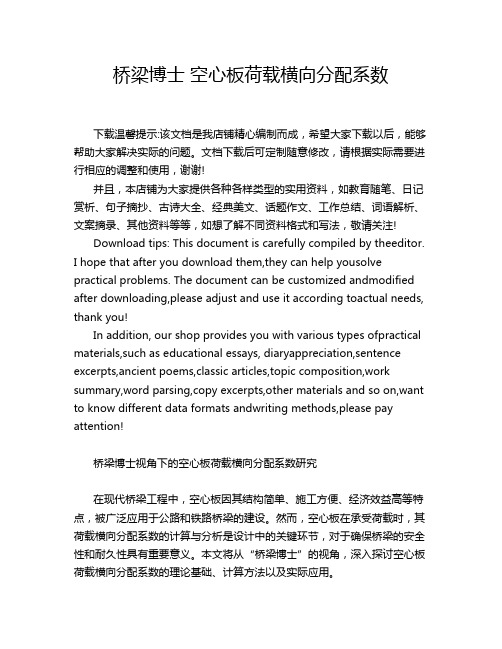 桥梁博士 空心板荷载横向分配系数

下载温馨提示:该文档是我店铺精心编制而成，希望大家下载以后，能够帮助大家解决实际的问题。文档下载后可定制随意修改，请根据实际需要进行相应的调整和使用，谢谢!

并且，本店铺为大家提供各种各样类型的实用资料，如教育随笔、日记赏析、句子摘抄、古诗大全、经典美文、话题作文、工作总结、词语解析、文案摘录、其他资料等等，如想了解不同资料格式和写法，敬请关注!

Download tips: This document is carefully compiled by theeditor. I hope that after you download them,they can help yousolve practical problems. The document can be customized andmodified after downloading,please adjust and use it according toactual needs, thank you!

In addition, our shop provides you with various types ofpractical materials,such as educational essays, diaryappreciation,sentence excerpts,ancient poems,classic articles,topic composition,work summary,word parsing,copy excerpts,other materials and so on,want to know different data formats andwriting methods,please pay attention!

桥梁博士视角下的空心板荷载横向分配系数研究

在现代桥梁工程中，空心板因其结构简单、施工方便、经济效益高等特点，被广泛应用于公路和铁路桥梁的建设。然而，空心板在承受荷载时，其荷载横向分配系数的计算与分析是设计中的关键环节，对于确保桥梁的安全性和耐久性具有重要意义。本文将从“桥梁博士”的视角，深入探讨空心板荷载横向分配系数的理论基础、计算方法以及实际应用。